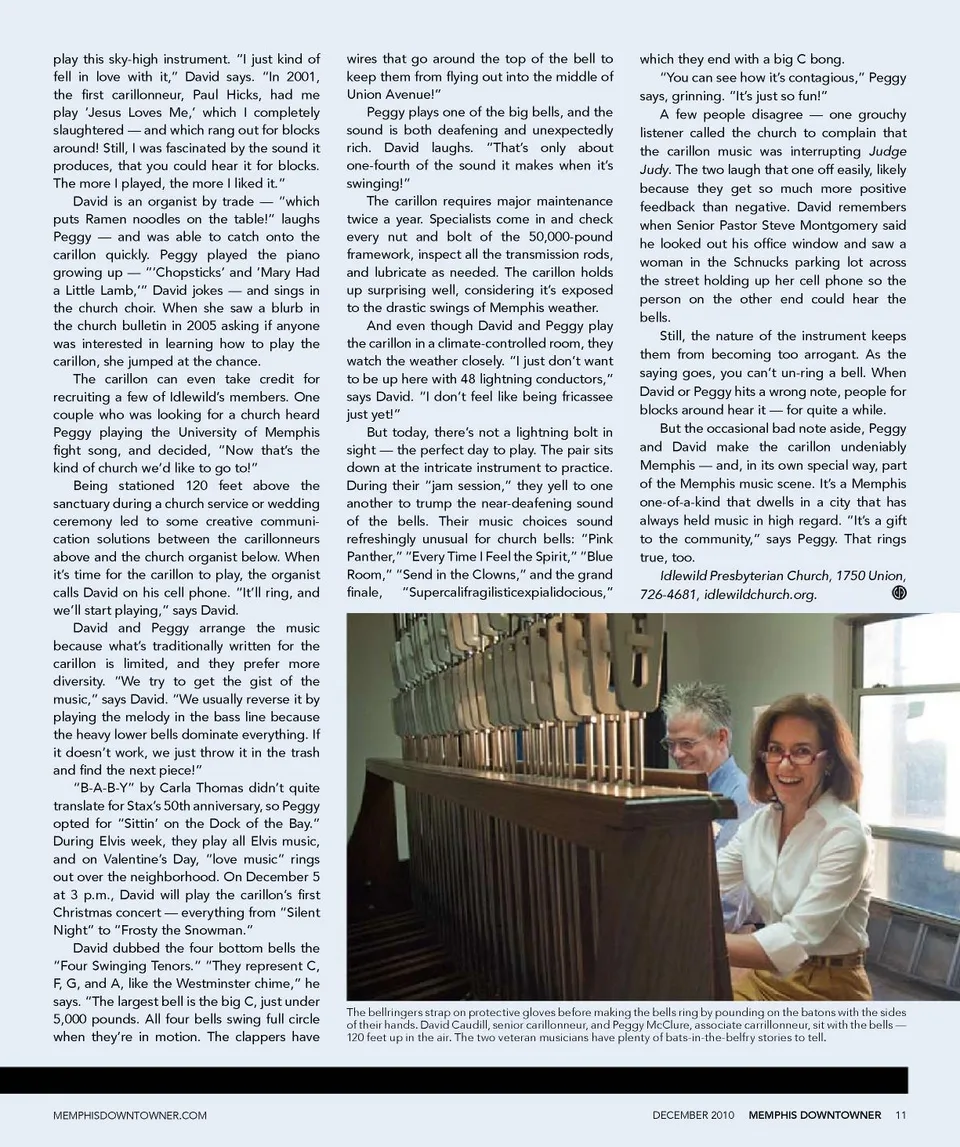 play this sky-high instrument. "I just kind of fell in love with it," David says. "In 2001, the first carillonneur, Paul Hicks, had me play 'Jesus Loves Me,' which I completely slaughtered — and which rang out for blocks around! Still, I was fascinated by the sound it produces, that you could hear it for blocks. The more I played, the more I liked it."

David is an organist by trade — "which puts Ramen noodles on the table!" laughs Peggy — and was able to catch onto the carillon quickly. Peggy played the piano growing up — "'Chopsticks' and 'Mary Had a Little Lamb,'" David jokes — and sings in the church choir. When she saw a blurb in the church bulletin in 2005 asking if anyone was interested in learning how to play the carillon, she jumped at the chance.

The carillon can even take credit for recruiting a few of Idlewild's members. One couple who was looking for a church heard Peggy playing the University of Memphis fight song, and decided, "Now that's the kind of church we'd like to go to!"

Being stationed 120 feet above the sanctuary during a church service or wedding ceremony led to some creative communication solutions between the carillonneurs above and the church organist below. When it's time for the carillon to play, the organist calls David on his cell phone. "It'll ring, and we'll start playing," says David.

David and Peggy arrange the music because what's traditionally written for the carillon is limited, and they prefer more diversity. "We try to get the gist of the music," says David. "We usually reverse it by playing the melody in the bass line because the heavy lower bells dominate everything. If it doesn't work, we just throw it in the trash and find the next piece!"

"B-A-B-Y" by Carla Thomas didn't quite translate for Stax's 50th anniversary, so Peggy opted for "Sittin' on the Dock of the Bay." During Elvis week, they play all Elvis music, and on Valentine's Day, "love music" rings out over the neighborhood. On December 5 at 3 p.m., David will play the carillon's first Christmas concert — everything from "Silent Night" to "Frosty the Snowman."

David dubbed the four bottom bells the "Four Swinging Tenors." "They represent C, F, G, and A, like the Westminster chime," he says. "The largest bell is the big C, just under 5,000 pounds. All four bells swing full circle when they're in motion. The clappers have wires that go around the top of the bell to keep them from flying out into the middle of Union Avenue!"

Peggy plays one of the big bells, and the sound is both deafening and unexpectedly rich. David laughs. "That's only about one-fourth of the sound it makes when it's swinging!"

The carillon requires major maintenance twice a year. Specialists come in and check every nut and bolt of the 50,000-pound framework, inspect all the transmission rods, and lubricate as needed. The carillon holds up surprising well, considering it's exposed to the drastic swings of Memphis weather.

And even though David and Peggy play the carillon in a climate-controlled room, they watch the weather closely. "I just don't want to be up here with 48 lightning conductors," says David. "I don't feel like being fricassee just yet!"

But today, there's not a lightning bolt in sight — the perfect day to play. The pair sits down at the intricate instrument to practice. During their "jam session," they yell to one another to trump the near-deafening sound of the bells. Their music choices sound refreshingly unusual for church bells: "Pink Panther," "Every Time I Feel the Spirit," "Blue Room," "Send in the Clowns," and the grand finale, "Supercalifragilisticexpialidocious," which they end with a big C bong.

"You can see how it's contagious," Peggy says, grinning. "It's just so fun!"

A few people disagree — one grouchy listener called the church to complain that the carillon music was interrupting Judge Judy. The two laugh that one off easily, likely because they get so much more positive feedback than negative. David remembers when Senior Pastor Steve Montgomery said he looked out his office window and saw a woman in the Schnucks parking lot across the street holding up her cell phone so the person on the other end could hear the bells.

Still, the nature of the instrument keeps them from becoming too arrogant. As the saying goes, you can't un-ring a bell. When David or Peggy hits a wrong note, people for blocks around hear it — for quite a while.

But the occasional bad note aside, Peggy and David make the carillon undeniably Memphis — and, in its own special way, part of the Memphis music scene. It's a Memphis one-of-a-kind that dwells in a city that has always held music in high regard. "It's a gift to the community," says Peggy. That rings true, too.

Idlewild Presbyterian Church, 1750 Union, 726-4681, idlewildchurch.org.

The bellringers strap on protective gloves before making the bells ring by pounding on the batons with the sides of their hands. David Caudill, senior carillonneur, and Peggy McClure, associate carrillonneur, sit with the bells — 120 feet up in the air. The two veteran musicians have plenty of bats-in-the-belfry stories to tell.

MEMPHISDOWNTOWNER.COM DECEMBER 2010 MEMPHIS DOWNTOWNER 11